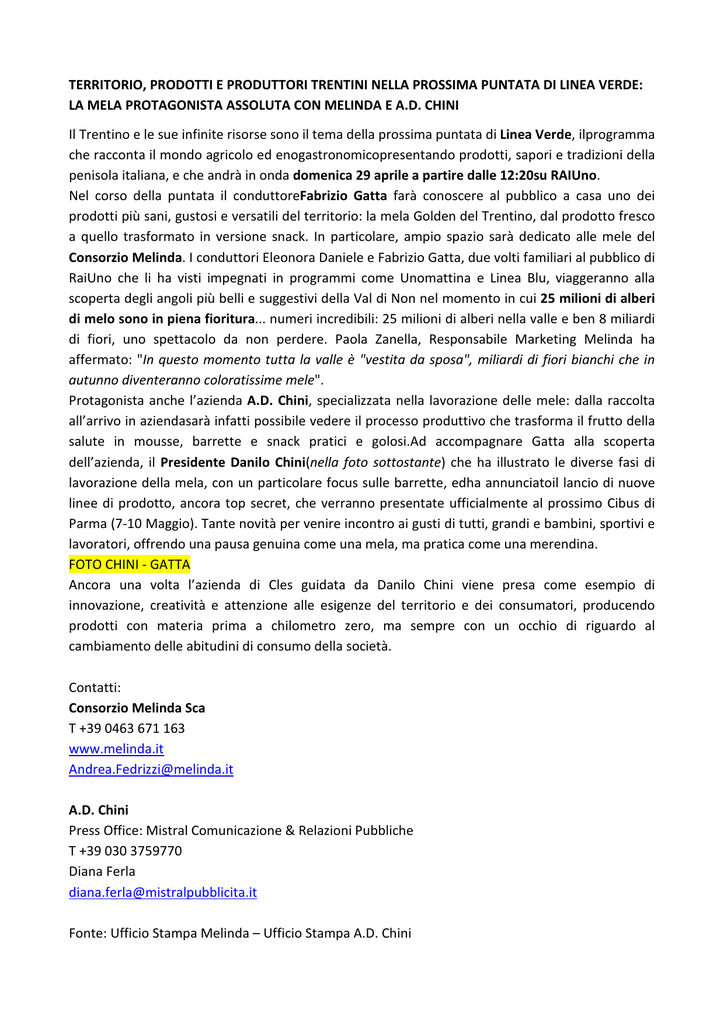 TERRITORIO, PRODOTTI E PRODUTTORI TRENTINI NELLA PROSSIMA PUNTATA DI LINEA VERDE: LA MELA PROTAGONISTA ASSOLUTA CON MELINDA E A.D. CHINI

Il Trentino e le sue infinite risorse sono il tema della prossima puntata di Linea Verde, ilprogramma che racconta il mondo agricolo ed enogastronomicopresentando prodotti, sapori e tradizioni della penisola italiana, e che andrà in onda domenica 29 aprile a partire dalle 12:20su RAIUno.
Nel corso della puntata il conduttoreFabrizio Gatta farà conoscere al pubblico a casa uno dei prodotti più sani, gustosi e versatili del territorio: la mela Golden del Trentino, dal prodotto fresco a quello trasformato in versione snack. In particolare, ampio spazio sarà dedicato alle mele del Consorzio Melinda. I conduttori Eleonora Daniele e Fabrizio Gatta, due volti familiari al pubblico di RaiUno che li ha visti impegnati in programmi come Unomattina e Linea Blu, viaggeranno alla scoperta degli angoli più belli e suggestivi della Val di Non nel momento in cui 25 milioni di alberi di melo sono in piena fioritura... numeri incredibili: 25 milioni di alberi nella valle e ben 8 miliardi di fiori, uno spettacolo da non perdere. Paola Zanella, Responsabile Marketing Melinda ha affermato: "In questo momento tutta la valle è "vestita da sposa", miliardi di fiori bianchi che in autunno diventeranno coloratissime mele".
Protagonista anche l'azienda A.D. Chini, specializzata nella lavorazione delle mele: dalla raccolta all'arrivo in aziendasarà infatti possibile vedere il processo produttivo che trasforma il frutto della salute in mousse, barrette e snack pratici e golosi.Ad accompagnare Gatta alla scoperta dell'azienda, il Presidente Danilo Chini(nella foto sottostante) che ha illustrato le diverse fasi di lavorazione della mela, con un particolare focus sulle barrette, edha annunciatoil lancio di nuove linee di prodotto, ancora top secret, che verranno presentate ufficialmente al prossimo Cibus di Parma (7-10 Maggio). Tante novità per venire incontro ai gusti di tutti, grandi e bambini, sportivi e lavoratori, offrendo una pausa genuina come una mela, ma pratica come una merendina.
FOTO CHINI - GATTA
Ancora una volta l'azienda di Cles guidata da Danilo Chini viene presa come esempio di innovazione, creatività e attenzione alle esigenze del territorio e dei consumatori, producendo prodotti con materia prima a chilometro zero, ma sempre con un occhio di riguardo al cambiamento delle abitudini di consumo della società.

Contatti:
Consorzio Melinda Sca
T +39 0463 671 163
www.melinda.it
Andrea.Fedrizzi@melinda.it

A.D. Chini
Press Office: Mistral Comunicazione & Relazioni Pubbliche
T +39 030 3759770
Diana Ferla
diana.ferla@mistralpubblicita.it

Fonte: Ufficio Stampa Melinda – Ufficio Stampa A.D. Chini